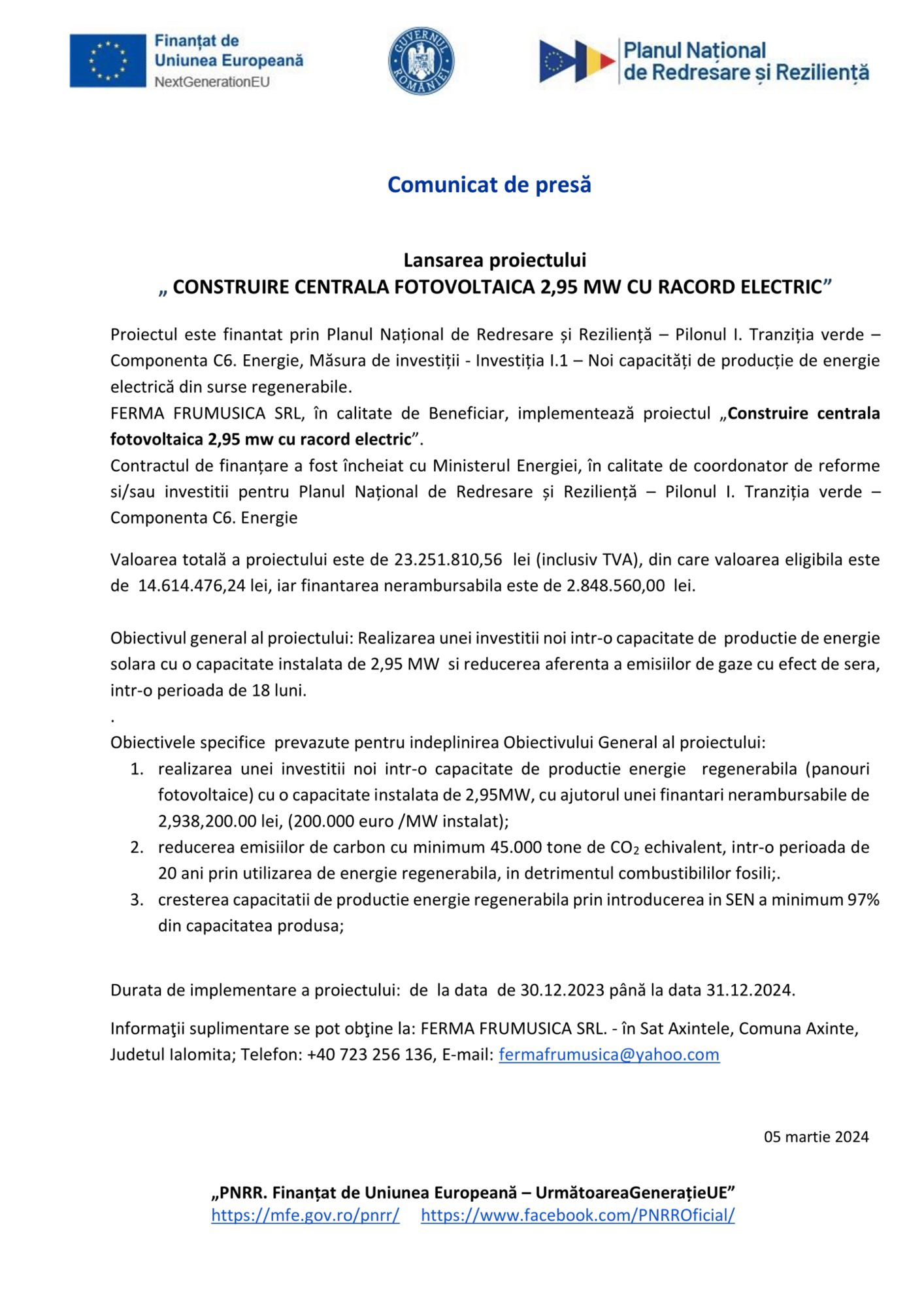 Finanțat de
Uniunea Europeană
NextGenerationEU

GUVERNUL ROMÂNIEI

Planul Național
de Redresare și Reziliență

Comunicat de presă

Lansarea proiectului
„ CONSTRUIRE CENTRALA FOTOVOLTAICA 2,95 MW CU RACORD ELECTRIC”

Proiectul este finantat prin Planul Național de Redresare și Reziliență – Pilonul I. Tranziția verde – Componenta C6. Energie, Măsura de investiții - Investiția I.1 – Noi capacități de producție de energie electrică din surse regenerabile.
FERMA FRUMUSICA SRL, în calitate de Beneficiar, implementează proiectul „Construire centrala fotovoltaica 2,95 mw cu racord electric”.
Contractul de finanțare a fost încheiat cu Ministerul Energiei, în calitate de coordonator de reforme si/sau investitii pentru Planul Național de Redresare și Reziliență – Pilonul I. Tranziția verde – Componenta C6. Energie

Valoarea totală a proiectului este de 23.251.810,56 lei (inclusiv TVA), din care valoarea eligibila este de 14.614.476,24 lei, iar finantarea nerambursabila este de 2.848.560,00 lei.

Obiectivul general al proiectului: Realizarea unei investitii noi intr-o capacitate de productie de energie solara cu o capacitate instalata de 2,95 MW si reducerea aferenta a emisiilor de gaze cu efect de sera, intr-o perioada de 18 luni.
.
Obiectivele specifice prevazute pentru indeplinirea Obiectivului General al proiectului:
1. realizarea unei investitii noi intr-o capacitate de productie energie regenerabila (panouri fotovoltaice) cu o capacitate instalata de 2,95MW, cu ajutorul unei finantari nerambursabile de 2,938,200.00 lei, (200.000 euro /MW instalat);
2. reducerea emisiilor de carbon cu minimum 45.000 tone de $CO_2$ echivalent, intr-o perioada de 20 ani prin utilizarea de energie regenerabila, in detrimentul combustibililor fosili;.
3. cresterea capacitatii de productie energie regenerabila prin introducerea in SEN a minimum 97% din capacitatea produsa;

Durata de implementare a proiectului: de la data de 30.12.2023 până la data 31.12.2024.

Informaţii suplimentare se pot obţine la: FERMA FRUMUSICA SRL. - în Sat Axintele, Comuna Axinte, Judetul Ialomita; Telefon: +40 723 256 136, E-mail: fermafrumusica@yahoo.com

05 martie 2024

„PNRR. Finanțat de Uniunea Europeană – UrmătoareaGenerațieUE”
https://mfe.gov.ro/pnrr/ https://www.facebook.com/PNRROficial/